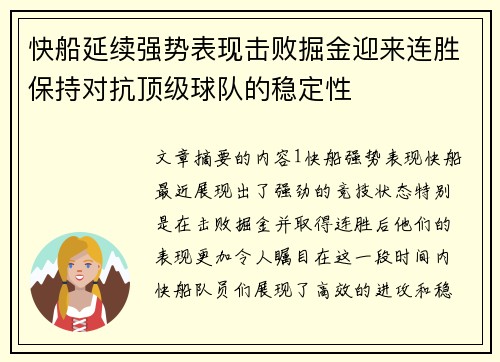 快船延续强势表现击败掘金迎来连胜保持对抗顶级球队的稳定性

文章摘要的内容1快船强势表现快船最近展现出了强劲的竞技状态特别是在击败掘金并取得连胜后他们的表现更加令人瞩目在这一段时间内快船队员们展现了高效的进攻和稳